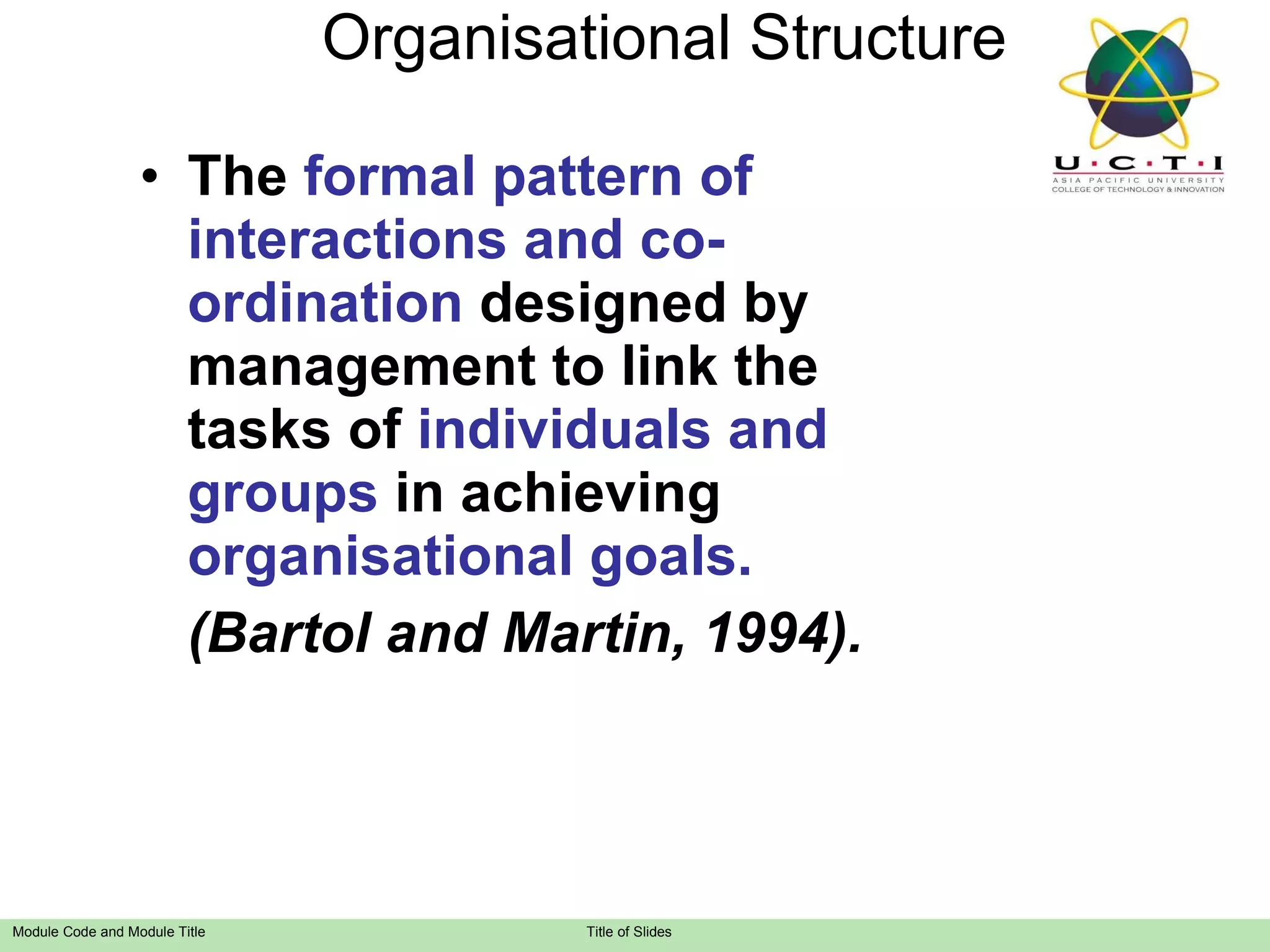 Organisational Structure

U·C·T·I
ASIA PACIFIC UNIVERSITY
COLLEGE OF TECHNOLOGY & INNOVATION

• The formal pattern of interactions and co-ordination designed by management to link the tasks of individuals and groups in achieving organisational goals.

(Bartol and Martin, 1994).

Module Code and Module Title

Title of Slides